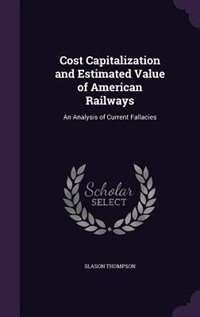 Cost Capitalization and Estimated Value of American Railways

An Analysis of Current Fallacies

Scholar
SELECT

SLASON THOMPSON